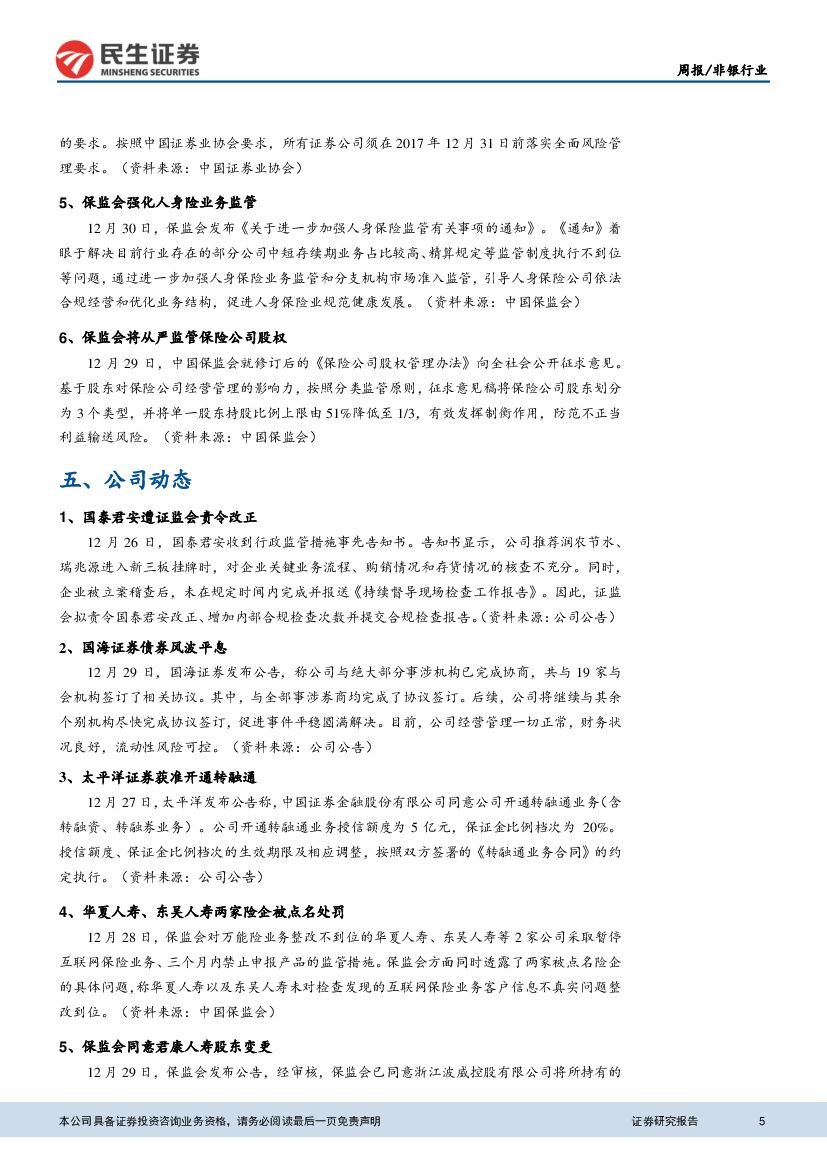 民生证券
MINSHENG SECURITIES

周报/非银行业

的要求。按照中国证券业协会要求，所有证券公司须在 2017 年 12 月 31 日前落实全面风险管理要求。（资料来源：中国证券业协会）

5、保监会强化人身险业务监管

12 月 30 日，保监会发布《关于进一步加强人身保险监管有关事项的通知》。《通知》着眼于解决目前行业存在的部分公司中短存续期业务占比较高、精算规定等监管制度执行不到位等问题，通过进一步加强人身保险业务监管和分支机构市场准入监管，引导人身保险公司依法合规经营和优化业务结构，促进人身保险业规范健康发展。（资料来源：中国保监会）

6、保监会将从严监管保险公司股权

12 月 29 日，中国保监会就修订后的《保险公司股权管理办法》向全社会公开征求意见。基于股东对保险公司经营管理的影响力，按照分类监管原则，征求意见稿将保险公司股东划分为 3 个类型，并将单一股东持股比例上限由 51%降低至 1/3，有效发挥制衡作用，防范不正当利益输送风险。（资料来源：中国保监会）

五、公司动态

1、国泰君安遭证监会责令改正

12 月 26 日，国泰君安收到行政监管措施事先告知书。告知书显示，公司推荐润农节水、瑞兆源进入新三板挂牌时，对企业关键业务流程、购销情况和存货情况的核查不充分。同时，企业被立案稽查后，未在规定时间内完成并报送《持续督导现场检查工作报告》。因此，证监会拟责令国泰君安改正、增加内部合规检查次数并提交合规检查报告。（资料来源：公司公告）

2、国海证券债券风波平息

12 月 29 日，国海证券发布公告，称公司与绝大部分事涉机构已完成协商，共与 19 家与会机构签订了相关协议。其中，与全部事涉券商均完成了协议签订。后续，公司将继续与其余个别机构尽快完成协议签订，促进事件平稳圆满解决。目前，公司经营管理一切正常，财务状况良好，流动性风险可控。（资料来源：公司公告）

3、太平洋证券获准开通转融通

12 月 27 日，太平洋发布公告称，中国证券金融股份有限公司同意公司开通转融通业务（含转融资、转融券业务）。公司开通转融通业务授信额度为 5 亿元，保证金比例档次为 20%。授信额度、保证金比例档次的生效期限及相应调整，按照双方签署的《转融通业务合同》的约定执行。（资料来源：公司公告）

4、华夏人寿、东吴人寿两家险企被点名处罚

12 月 28 日，保监会对万能险业务整改不到位的华夏人寿、东吴人寿等 2 家公司采取暂停互联网保险业务、三个月内禁止申报产品的监管措施。保监会方面同时透露了两家被点名险企的具体问题，称华夏人寿以及东吴人寿未对检查发现的互联网保险业务客户信息不真实问题整改到位。（资料来源：中国保监会）

5、保监会同意君康人寿股东变更

12 月 29 日，保监会发布公告，经审核，保监会已同意浙江波威控股有限公司将所持有的

本公司具备证券投资咨询业务资格，请务必阅读最后一页免责声明

证券研究报告

5